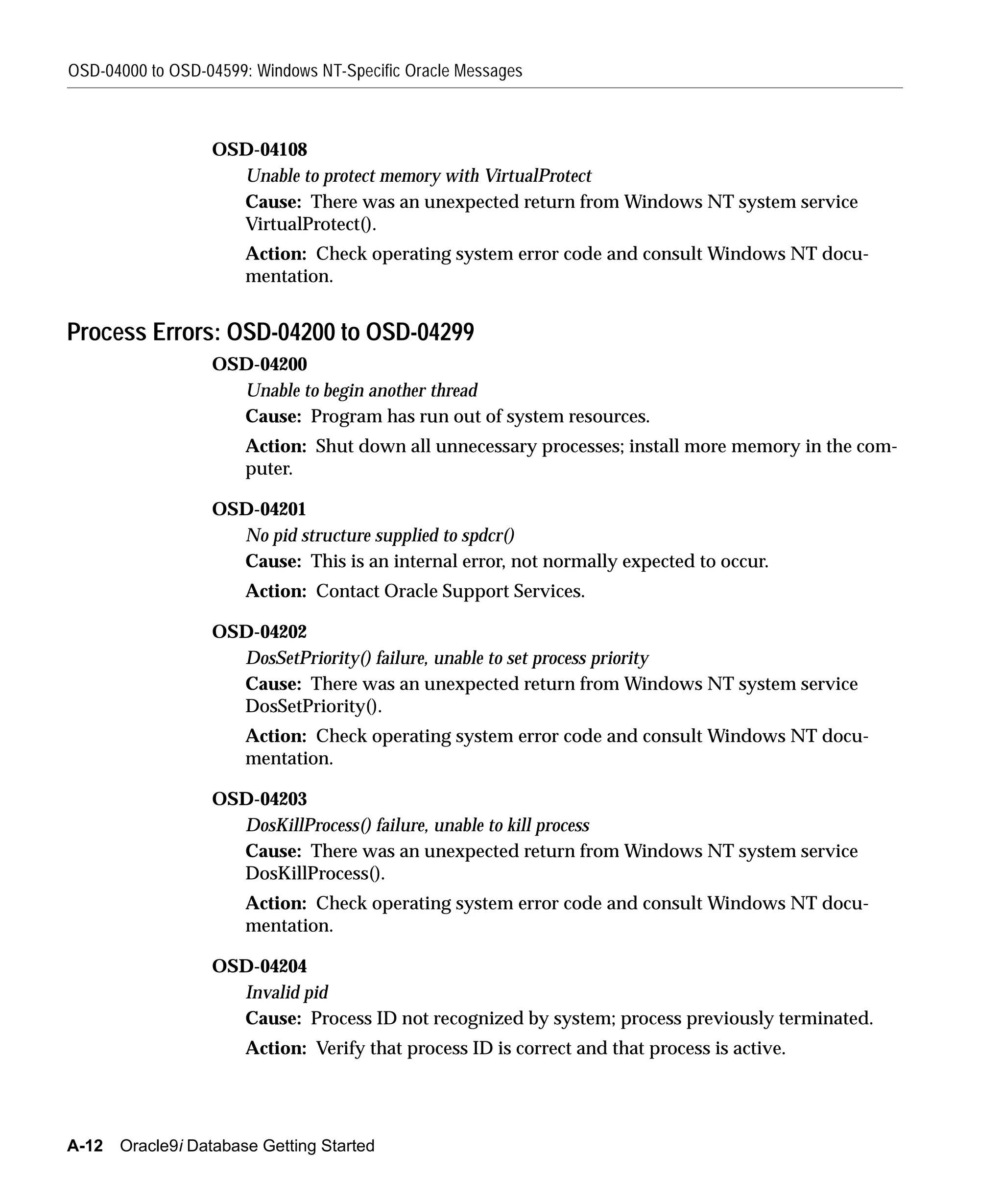 OSD-04000 to OSD-04599: Windows NT-Specific Oracle Messages

OSD-04108

Unable to protect memory with VirtualProtect

Cause: There was an unexpected return from Windows NT system service VirtualProtect().

Action: Check operating system error code and consult Windows NT documentation.

Process Errors: OSD-04200 to OSD-04299

OSD-04200

Unable to begin another thread

Cause: Program has run out of system resources.

Action: Shut down all unnecessary processes; install more memory in the computer.

OSD-04201

No pid structure supplied to spdcr()

Cause: This is an internal error, not normally expected to occur.

Action: Contact Oracle Support Services.

OSD-04202

DosSetPriority() failure, unable to set process priority

Cause: There was an unexpected return from Windows NT system service DosSetPriority().

Action: Check operating system error code and consult Windows NT documentation.

OSD-04203

DosKillProcess() failure, unable to kill process

Cause: There was an unexpected return from Windows NT system service DosKillProcess().

Action: Check operating system error code and consult Windows NT documentation.

OSD-04204

Invalid pid

Cause: Process ID not recognized by system; process previously terminated.

Action: Verify that process ID is correct and that process is active.

A-12 Oracle9i Database Getting Started